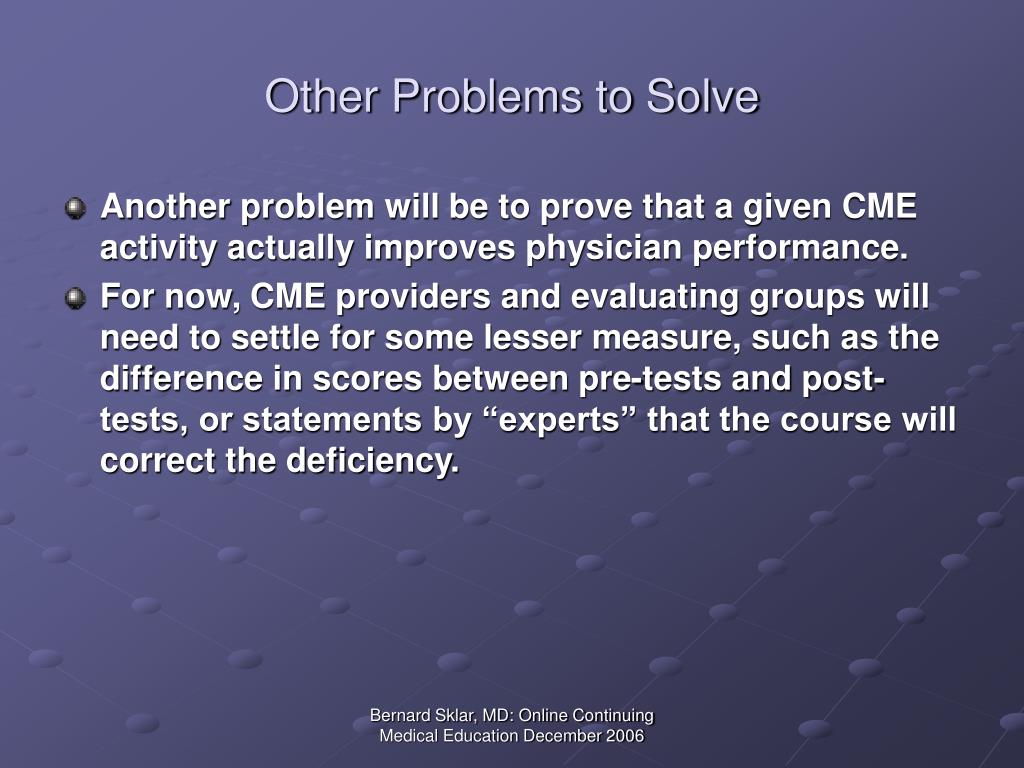 Other Problems to Solve

Another problem will be to prove that a given CME activity actually improves physician performance.

For now, CME providers and evaluating groups will need to settle for some lesser measure, such as the difference in scores between pre-tests and post-tests, or statements by “experts” that the course will correct the deficiency.

Bernard Sklar, MD: Online Continuing Medical Education December 2006